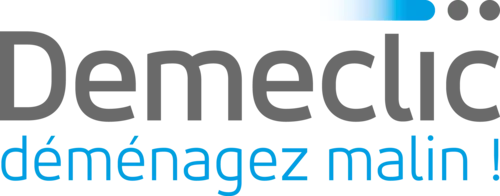 Demeclic
déménagez malin !